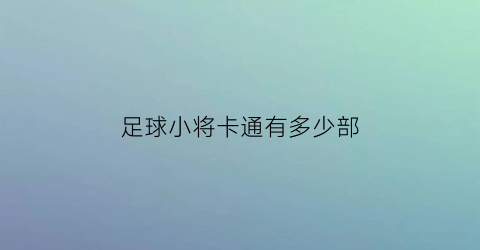 足球小将卡通有多少部